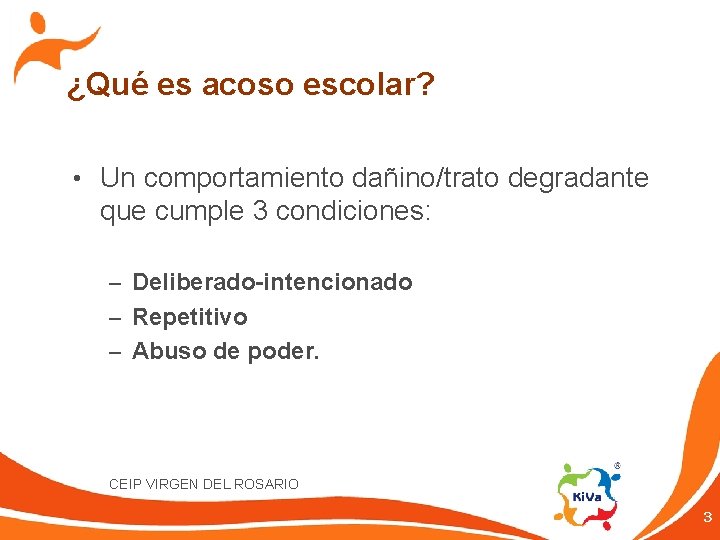 ¿Qué es acoso escolar?

• Un comportamiento dañino/trato degradante que cumple 3 condiciones:

– Deliberado-intencionado
– Repetitivo
– Abuso de poder.

CEIP VIRGEN DEL ROSARIO

KiVa ®

3